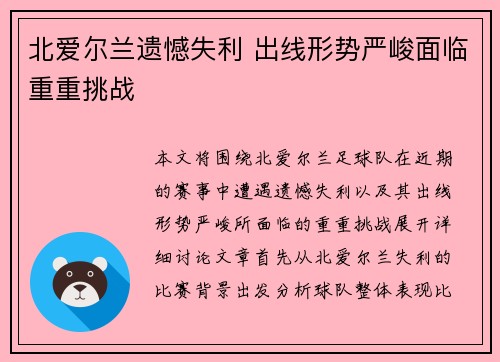 北爱尔兰遗憾失利 出线形势严峻面临重重挑战

本文将围绕北爱尔兰足球队在近期的赛事中遭遇遗憾失利以及其出线形势严峻所面临的重重挑战展开详细讨论文章首先从北爱尔兰失利的比赛背景出发分析球队整体表现比